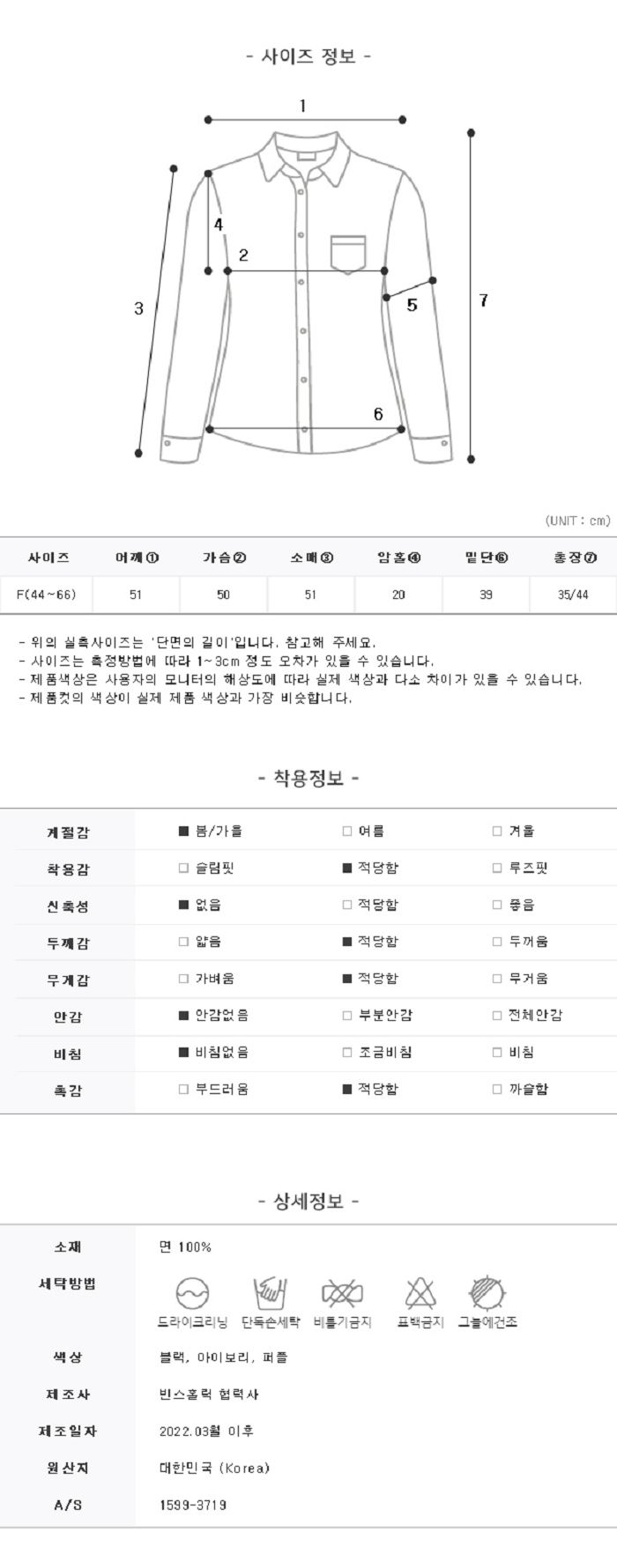 - 사이즈 정보 -

1
4
2
3
5
7
6

(UNIT : cm)

| 사이즈 | 어깨① | 가슴② | 소매③ | 암홀④ | 밑단⑥ | 총장⑦ |
|---|---|---|---|---|---|---|
| F(44~66) | 51 | 50 | 51 | 20 | 39 | 35/44 |

- 위의 실측사이즈는 '단면의 길이'입니다. 참고해 주세요.
- 사이즈는 측정방법에 따라 1~3cm 정도 오차가 있을 수 있습니다.
- 제품색상은 사용자의 모니터의 해상도에 따라 실제 색상과 다소 차이가 있을 수 있습니다.
- 제품컷의 색상이 실제 제품 색상과 가장 비슷합니다.

- 착용정보 -

| 계절감 | ■ 봄/가을 | □ 여름 | □ 겨울 |
|---|---|---|---|
| 착용감 | □ 슬림핏 | ■ 적당함 | □ 루즈핏 |
| 신축성 | ■ 없음 | □ 적당함 | □ 좋음 |
| 두께감 | □ 얇음 | ■ 적당함 | □ 두꺼움 |
| 무게감 | □ 가벼움 | ■ 적당함 | □ 무거움 |
| 안감 | ■ 안감없음 | □ 부분안감 | □ 전체안감 |
| 비침 | ■ 비침없음 | □ 조금비침 | □ 비침 |
| 촉감 | □ 부드러움 | ■ 적당함 | □ 까슬함 |

- 상세정보 -

| 소재 | 면 100% |
|---|---|
| 세탁방법 | 드라이크리닝 단독손세탁 비틀기금지 표백금지 그늘에건조 |
| 색상 | 블랙, 아이보리, 퍼플 |
| 제조사 | 빈스홀릭 협력사 |
| 제조일자 | 2022.03월 이후 |
| 원산지 | 대한민국 (Korea) |
| A/S | 1599-3719 |